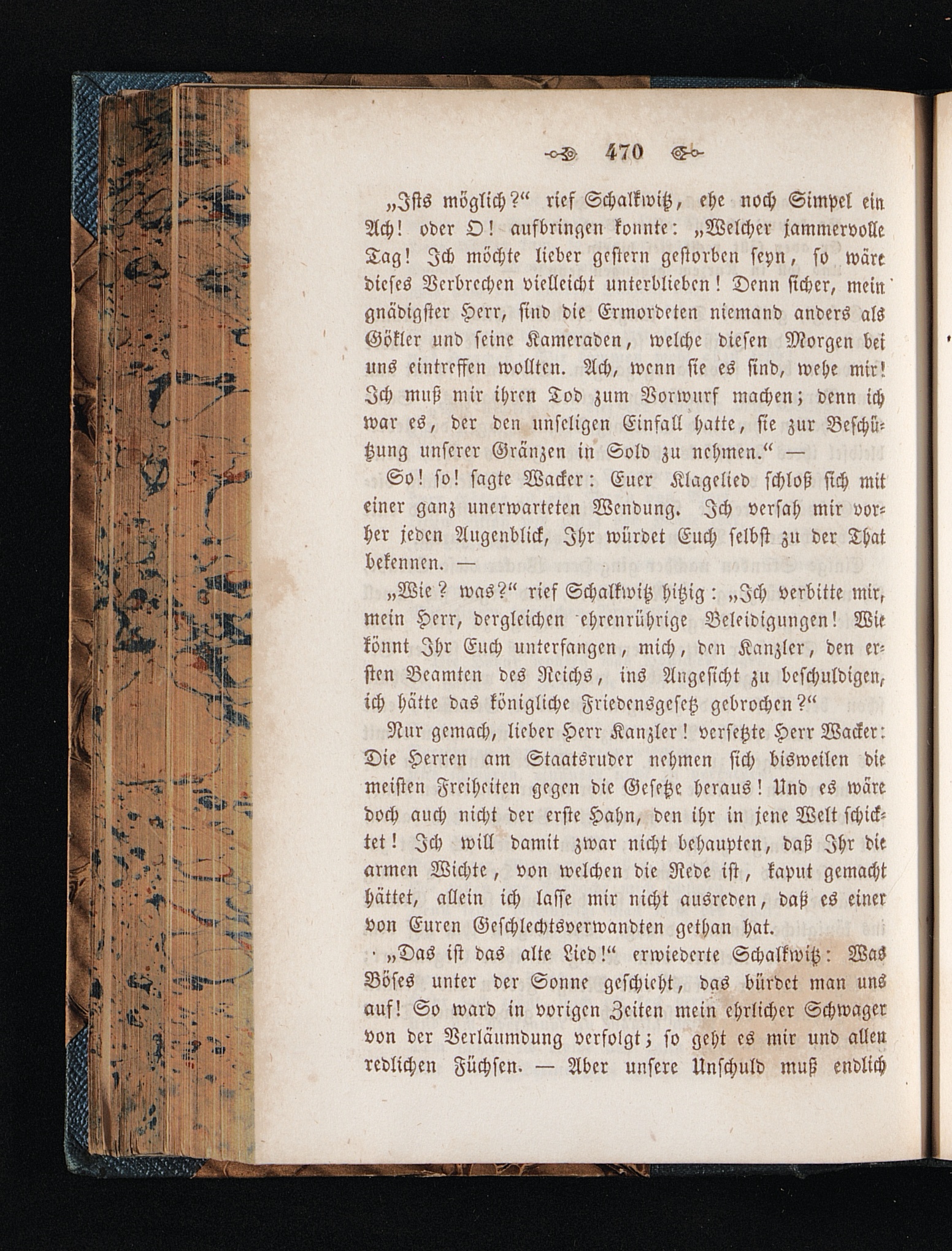 470

„Ists möglich?“ rief Schalkwitz, ehe noch Simpel ein Ach! oder O! aufbringen konnte: „Welcher jammervolle Tag! Ich möchte lieber gestern gestorben seyn, so wäre dieses Verbrechen vielleicht unterblieben! Denn sicher, mein gnädigster Herr, sind die Ermordeten niemand anders als Gökler und seine Kameraden, welche diesen Morgen bei uns eintreffen wollten. Ach, wenn sie es sind, wehe mir! Ich muß mir ihren Tod zum Vorwurf machen; denn ich war es, der den unseligen Einfall hatte, sie zur Beschützung unserer Gränzen in Sold zu nehmen.“ —

So! so! sagte Wacker: Euer Klagelied schloß sich mit einer ganz unerwarteten Wendung. Ich versah mir vorher jeden Augenblick, Ihr würdet Euch selbst zu der That bekennen. —

„Wie? was?“ rief Schalkwitz hitzig: „Ich verbitte mir, mein Herr, dergleichen ehrenrührige Beleidigungen! Wie könnt Ihr Euch unterfangen, mich, den Kanzler, den ersten Beamten des Reichs, ins Angesicht zu beschuldigen, ich hätte das königliche Friedensgesetz gebrochen?“

Nur gemach, lieber Herr Kanzler! versetzte Herr Wacker: Die Herren am Staatsruder nehmen sich bisweilen die meisten Freiheiten gegen die Gesetze heraus! Und es wäre doch auch nicht der erste Hahn, den ihr in jene Welt schicktet! Ich will damit zwar nicht behaupten, daß Ihr die armen Wichte, von welchen die Rede ist, kaput gemacht hättet, allein ich lasse mir nicht ausreden, daß es einer von Euren Geschlechtsverwandten gethan hat.

„Das ist das alte Lied!“ erwiederte Schalkwitz: Was Böses unter der Sonne geschieht, das bürdet man uns auf! So ward in vorigen Zeiten mein ehrlicher Schwager von der Verläumdung verfolgt; so geht es mir und allen redlichen Füchsen. — Aber unsere Unschuld muß endlich